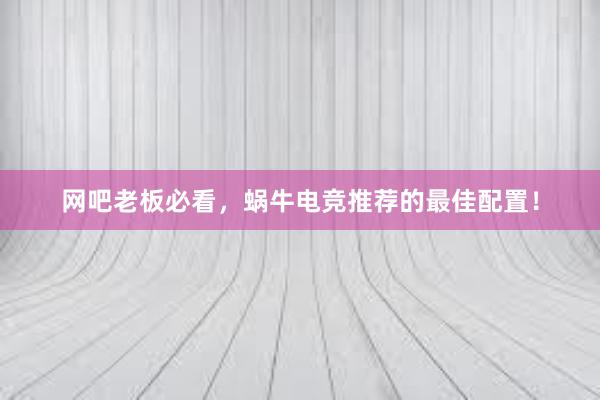 网吧老板必看，蜗牛电竞推荐的最佳配置！